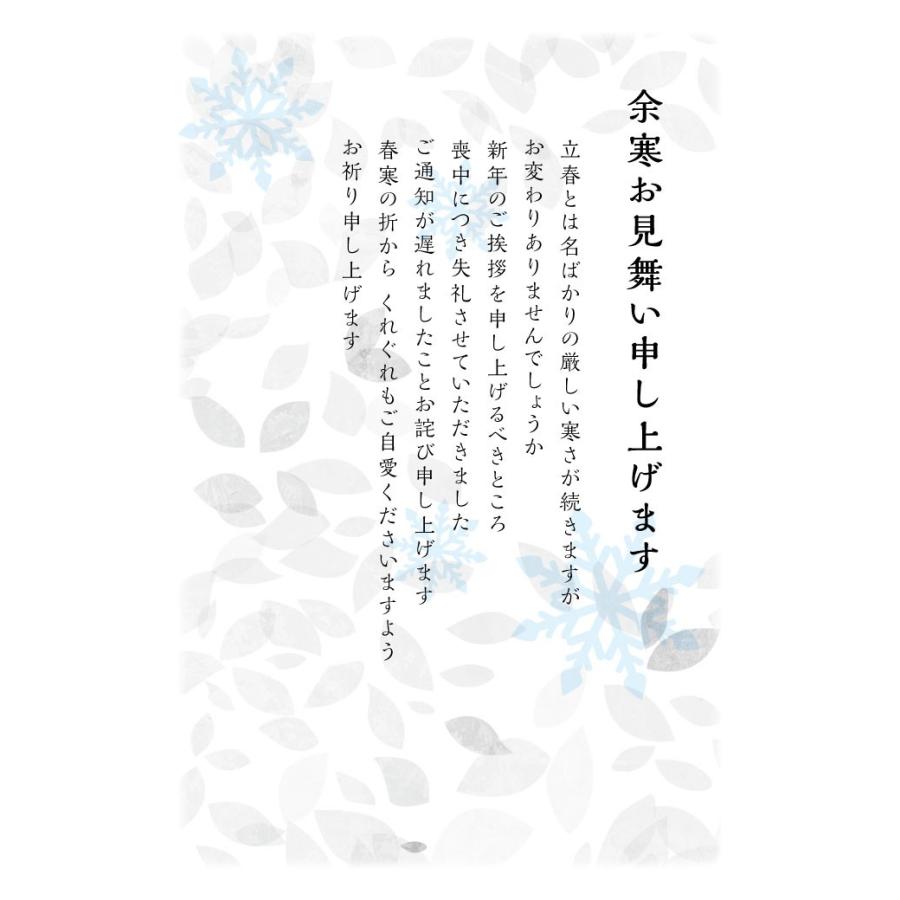 余寒お見舞い申し上げます

立春とは名ばかりの厳しい寒さが続きますが
お変わりありませんでしょうか
新年のご挨拶を申し上げるべきところ
喪中につき失礼させていただきました
ご通知が遅れましたことお詫び申し上げます
春寒の折から　くれぐれもご自愛くださいますよう
お祈り申し上げます